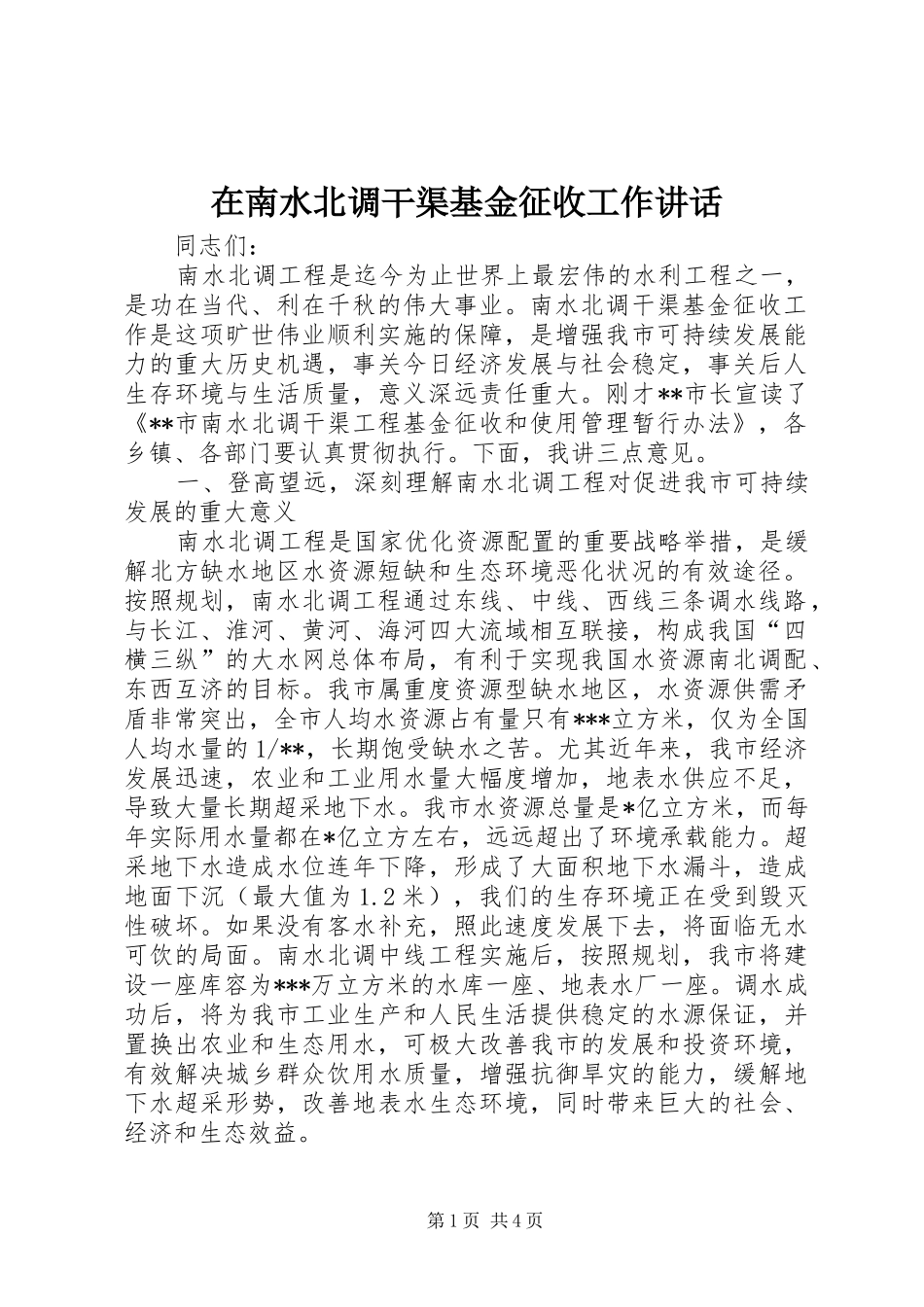 在南水北调干渠基金征收工作讲话

同志们：

南水北调工程是迄今为止世界上最宏伟的水利工程之一，是功在当代、利在千秋的伟大事业。南水北调干渠基金征收工作是这项旷世伟业顺利实施的保障，是增强我市可持续发展能力的重大历史机遇，事关今日经济发展与社会稳定，事关后人生存环境与生活质量，意义深远责任重大。刚才**市长宣读了《**市南水北调干渠工程基金征收和使用管理暂行办法》，各乡镇、各部门要认真贯彻执行。下面，我讲三点意见。

一、登高望远，深刻理解南水北调工程对促进我市可持续发展的重大意义

南水北调工程是国家优化资源配置的重要战略举措，是缓解北方缺水地区水资源短缺和生态环境恶化状况的有效途径。按照规划，南水北调工程通过东线、中线、西线三条调水线路，与长江、淮河、黄河、海河四大流域相互联接，构成我国“四横三纵”的大水网总体布局，有利于实现我国水资源南北调配、东西互济的目标。我市属重度资源型缺水地区，水资源供需矛盾非常突出，全市人均水资源占有量只有***立方米，仅为全国人均水量的1/**，长期饱受缺水之苦。尤其近年来，我市经济发展迅速，农业和工业用水量大幅度增加，地表水供应不足，导致大量长期超采地下水。我市水资源总量是*亿立方米，而每年实际用水量都在*亿立方左右，远远超出了环境承载能力。超采地下水造成水位连年下降，形成了大面积地下水漏斗，造成地面下沉（最大值为1.2米），我们的生存环境正在受到毁灭性破坏。如果没有客水补充，照此速度发展下去，将面临无水可饮的局面。南水北调中线工程实施后，按照规划，我市将建设一座库容为***万立方米的水库一座、地表水厂一座。调水成功后，将为我市工业生产和人民生活提供稳定的水源保证，并置换出农业和生态用水，可极大改善我市的发展和投资环境，有效解决城乡群众饮用水质量，增强抗御旱灾的能力，缓解地下水超采形势，改善地表水生态环境，同时带来巨大的社会、经济和生态效益。

第1页 共4页